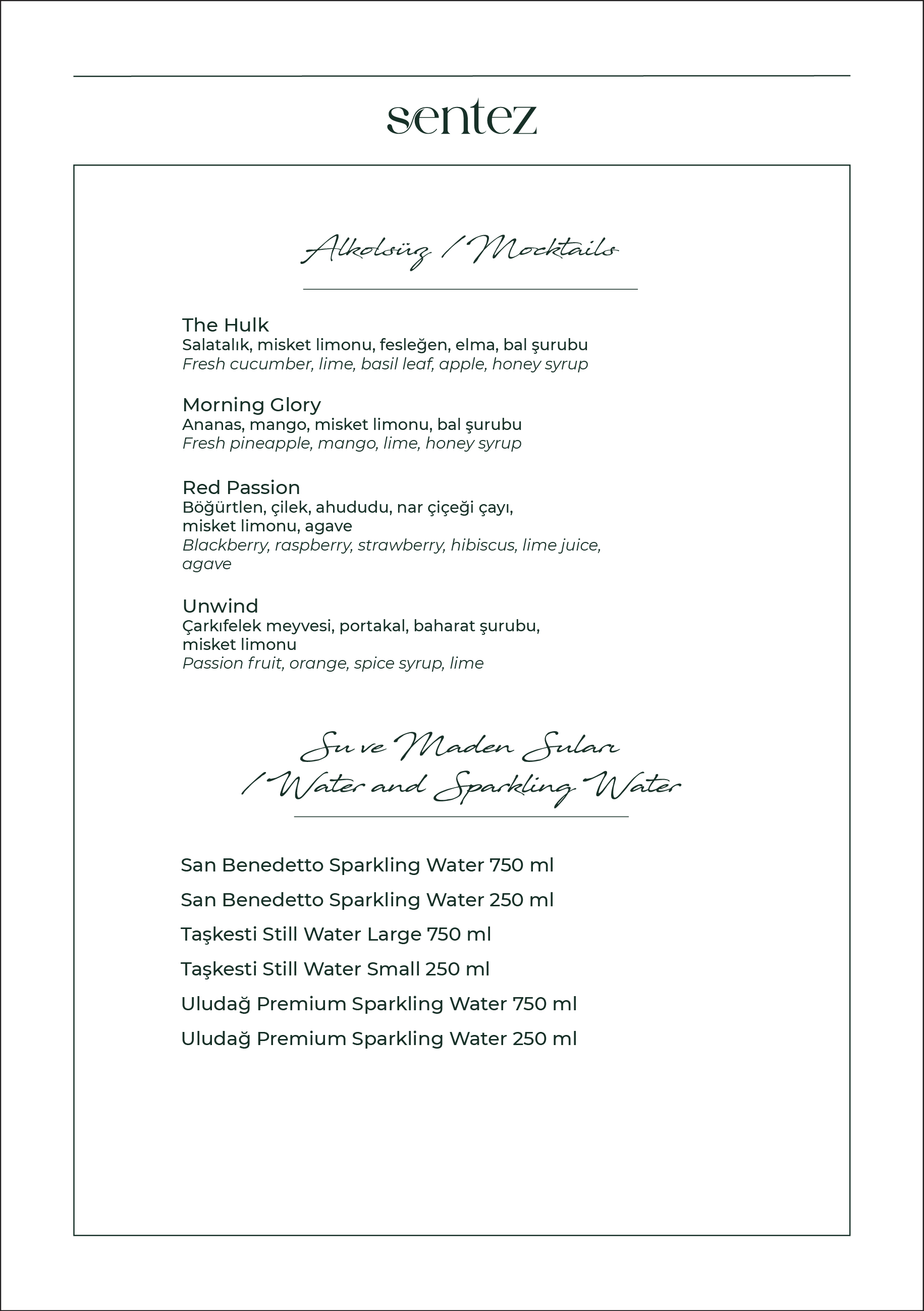 sentez

Alkolsüz / Mocktails

The Hulk
Salatalık, misket limonu, fesleğen, elma, bal şurubu
Fresh cucumber, lime, basil leaf, apple, honey syrup

Morning Glory
Ananas, mango, misket limonu, bal şurubu
Fresh pineapple, mango, lime, honey syrup

Red Passion
Böğürtlen, çilek, ahududu, nar çiçeği çayı, misket limonu, agave
Blackberry, raspberry, strawberry, hibiscus, lime juice, agave

Unwind
Çarkıfelek meyvesi, portakal, baharat şurubu, misket limonu
Passion fruit, orange, spice syrup, lime

Su ve Maden Suları / Water and Sparkling Water

San Benedetto Sparkling Water 750 ml

San Benedetto Sparkling Water 250 ml

Taşkesti Still Water Large 750 ml

Taşkesti Still Water Small 250 ml

Uludağ Premium Sparkling Water 750 ml

Uludağ Premium Sparkling Water 250 ml